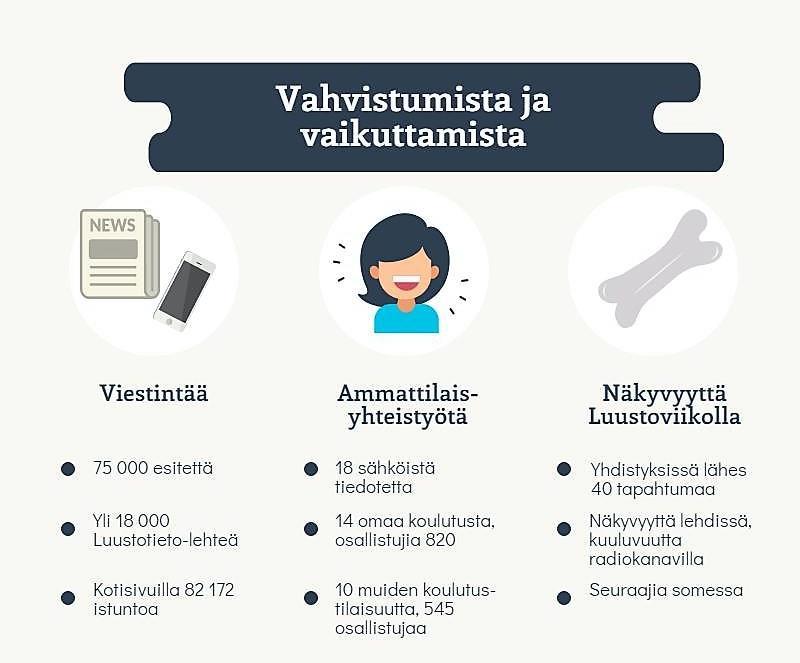 Vahvistumista ja vaikuttamista

NEWS

Viestintää

- 75 000 esitettä
- Yli 18 000 Luustotieto-lehteä
- Kotisivuilla 82 172 istuntoa

Ammattilais-yhteistyötä

- 18 sähköistä tiedotetta
- 14 omaa koulutusta, osallistujia 820
- 10 muiden koulutustilaisuutta, 545 osallistujaa

Näkyvyyttä Luustoviikolla

- Yhdistyksissä lähes 40 tapahtumaa
- Näkyvyyttä lehdissä, kuuluvuutta radiokanavilla
- Seuraajia somessa